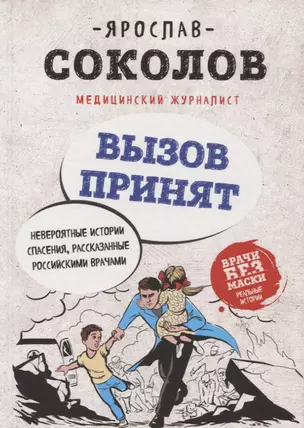 -ЯРОСЛАВ-
СОКОЛОВ
МЕДИЦИНСКИЙ ЖУРНАЛИСТ

ВЫЗОВ ПРИНЯТ

НЕВЕРОЯТНЫЕ ИСТОРИИ СПАСЕНИЯ, РАССКАЗАННЫЕ РОССИЙСКИМИ ВРАЧАМИ

ВРАЧИ БЕЗ МАСКИ
РЕАЛЬНЫЕ ИСТОРИИ